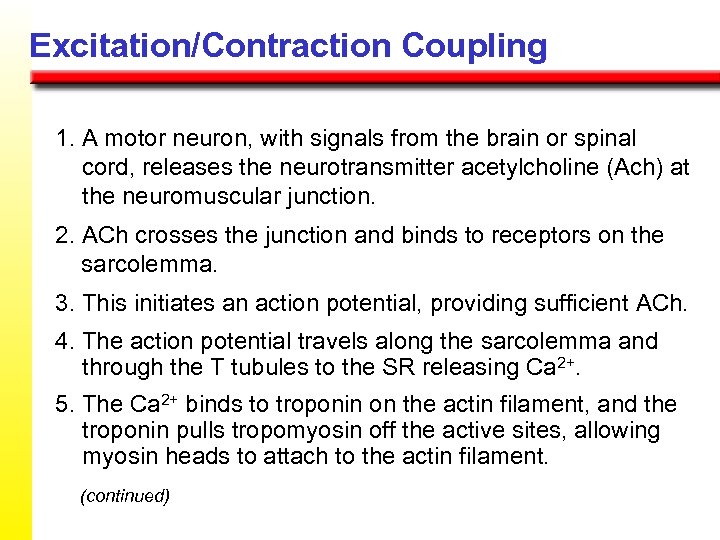 Excitation/Contraction Coupling

1. A motor neuron, with signals from the brain or spinal cord, releases the neurotransmitter acetylcholine (Ach) at the neuromuscular junction.

2. ACh crosses the junction and binds to receptors on the sarcolemma.

3. This initiates an action potential, providing sufficient ACh.

4. The action potential travels along the sarcolemma and through the T tubules to the SR releasing $Ca^{2+}$.

5. The $Ca^{2+}$ binds to troponin on the actin filament, and the troponin pulls tropomyosin off the active sites, allowing myosin heads to attach to the actin filament.

(continued)